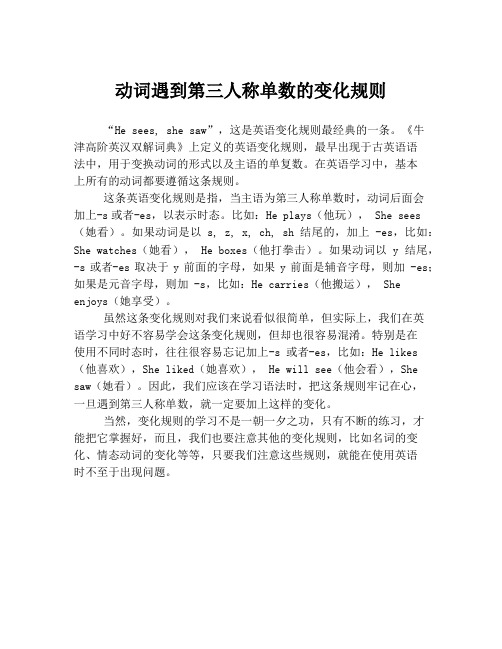 动词遇到第三人称单数的变化规则

“He sees, she saw”，这是英语变化规则最经典的一条。《牛津高阶英汉双解词典》上定义的英语变化规则，最早出现于古英语语法中，用于变换动词的形式以及主语的单复数。在英语学习中，基本上所有的动词都要遵循这条规则。

这条英语变化规则是指，当主语为第三人称单数时，动词后面会加上-s 或者-es，以表示时态。比如：He plays（他玩）， She sees（她看）。如果动词是以 s, z, x, ch, sh 结尾的，加上 -es，比如：She watches（她看）， He boxes（他打拳击）。如果动词以 y 结尾，-s 或者-es 取决于 y 前面的字母，如果 y 前面是辅音字母，则加 -es；如果是元音字母，则加 -s，比如：He carries（他搬运）， She enjoys（她享受）。

虽然这条变化规则对我们来说看似很简单，但实际上，我们在英语学习中好不容易学会这条变化规则，但却也很容易混淆。特别是在使用不同时态时，往往很容易忘记加上-s 或者-es，比如：He likes（他喜欢），She liked（她喜欢）， He will see（他会看），She saw（她看）。因此，我们应该在学习语法时，把这条规则牢记在心，一旦遇到第三人称单数，就一定要加上这样的变化。

当然，变化规则的学习不是一朝一夕之功，只有不断的练习，才能把它掌握好，而且，我们也要注意其他的变化规则，比如名词的变化、情态动词的变化等等，只要我们注意这些规则，就能在使用英语时不至于出现问题。